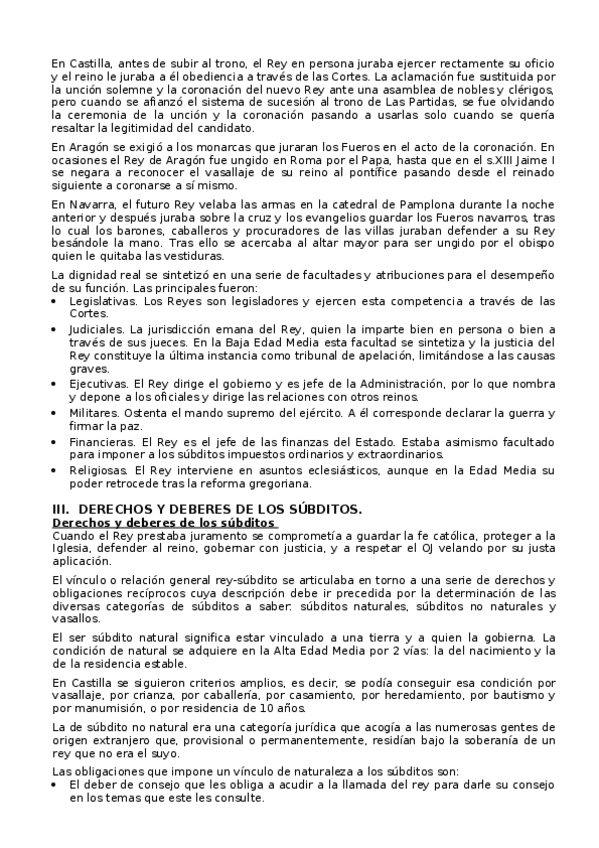 En Castilla, antes de subir al trono, el Rey en persona juraba ejercer rectamente su oficio y el reino le juraba a él obediencia a través de las Cortes. La aclamación fue sustituida por la unción solemne y la coronación del nuevo Rey ante una asamblea de nobles y clérigos, pero cuando se afianzó el sistema de sucesión al trono de Las Partidas, se fue olvidando la ceremonia de la unción y la coronación pasando a usarlas solo cuando se quería resaltar la legitimidad del candidato.

En Aragón se exigió a los monarcas que juraran los Fueros en el acto de la coronación. En ocasiones el Rey de Aragón fue ungido en Roma por el Papa, hasta que en el s.XIII Jaime I se negara a reconocer el vasallaje de su reino al pontífice pasando desde el reinado siguiente a coronarse a sí mismo.

En Navarra, el futuro Rey velaba las armas en la catedral de Pamplona durante la noche anterior y después juraba sobre la cruz y los evangelios guardar los Fueros navarros, tras lo cual los barones, caballeros y procuradores de las villas juraban defender a su Rey besándole la mano. Tras ello se acercaba al altar mayor para ser ungido por el obispo quien le quitaba las vestiduras.

La dignidad real se sintetizó en una serie de facultades y atribuciones para el desempeño de su función. Las principales fueron:
• Legislativas. Los Reyes son legisladores y ejercen esta competencia a través de las Cortes.
• Judiciales. La jurisdicción emana del Rey, quien la imparte bien en persona o bien a través de sus jueces. En la Baja Edad Media esta facultad se sintetiza y la justicia del Rey constituye la última instancia como tribunal de apelación, limitándose a las causas graves.
• Ejecutivas. El Rey dirige el gobierno y es jefe de la Administración, por lo que nombra y depone a los oficiales y dirige las relaciones con otros reinos.
• Militares. Ostenta el mando supremo del ejército. A él corresponde declarar la guerra y firmar la paz.
• Financieras. El Rey es el jefe de las finanzas del Estado. Estaba asimismo facultado para imponer a los súbditos impuestos ordinarios y extraordinarios.
• Religiosas. El Rey interviene en asuntos eclesiásticos, aunque en la Edad Media su poder retrocede tras la reforma gregoriana.

III. DERECHOS Y DEBERES DE LOS SÚBDITOS.
Derechos y deberes de los súbditos
Cuando el Rey prestaba juramento se comprometía a guardar la fe católica, proteger a la Iglesia, defender al reino, gobernar con justicia, y a respetar el OJ velando por su justa aplicación.

El vínculo o relación general rey-súbdito se articulaba en torno a una serie de derechos y obligaciones recíprocos cuya descripción debe ir precedida por la determinación de las diversas categorías de súbditos a saber: súbditos naturales, súbditos no naturales y vasallos.

El ser súbdito natural significa estar vinculado a una tierra y a quien la gobierna. La condición de natural se adquiere en la Alta Edad Media por 2 vías: la del nacimiento y la de la residencia estable.

En Castilla se siguieron criterios amplios, es decir, se podía conseguir esa condición por vasallaje, por crianza, por caballería, por casamiento, por heredamiento, por bautismo y por manumisión, o por residencia de 10 años.

La de súbdito no natural era una categoría jurídica que acogía a las numerosas gentes de origen extranjero que, provisional o permanentemente, residían bajo la soberanía de un rey que no era el suyo.

Las obligaciones que impone un vínculo de naturaleza a los súbditos son:
• El deber de consejo que les obliga a acudir a la llamada del rey para darle su consejo en los temas que este les consulte.